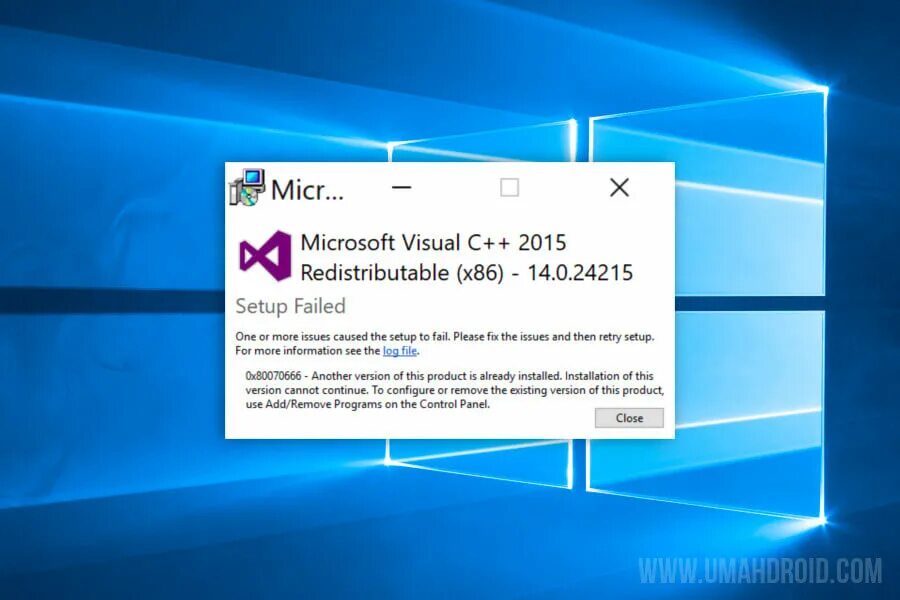 Micr...

Microsoft Visual C++ 2015 Redistributable (x86) - 14.0.24215

Setup Failed

One or more issues caused the setup to fail. Please fix the issues and then retry setup. For more information see the log file.

0x80070666 - Another version of this product is already installed. Installation of this version cannot continue. To configure or remove the existing version of this product, use Add/Remove Programs on the Control Panel.

Close

WWW.UMAHDROID.COM